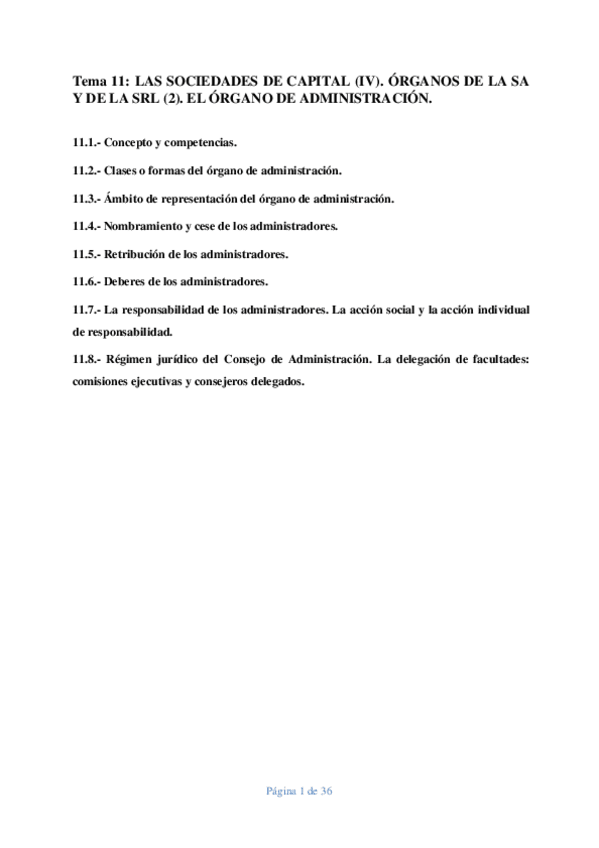 Tema 11: LAS SOCIEDADES DE CAPITAL (IV). ÓRGANOS DE LA SA Y DE LA SRL (2). EL ÓRGANO DE ADMINISTRACIÓN.

11.1.- Concepto y competencias.

11.2.- Clases o formas del órgano de administración.

11.3.- Ámbito de representación del órgano de administración.

11.4.- Nombramiento y cese de los administradores.

11.5.- Retribución de los administradores.

11.6.- Deberes de los administradores.

11.7.- La responsabilidad de los administradores. La acción social y la acción individual de responsabilidad.

11.8.- Régimen jurídico del Consejo de Administración. La delegación de facultades: comisiones ejecutivas y consejeros delegados.

Página 1 de 36